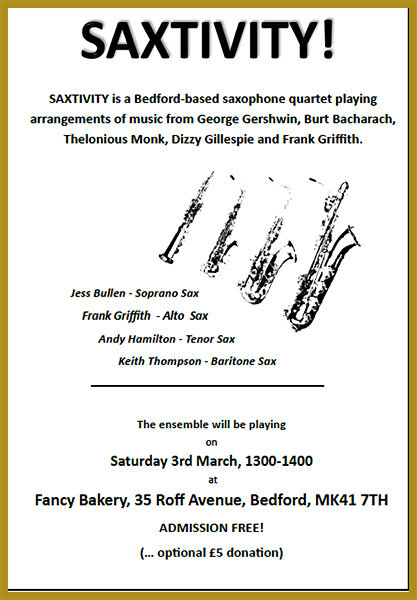 SAXTIVITY!

SAXTIVITY is a Bedford-based saxophone quartet playing arrangements of music from George Gershwin, Burt Bacharach, Thelonious Monk, Dizzy Gillespie and Frank Griffith.

Jess Bullen - Soprano Sax

Frank Griffith - Alto Sax

Andy Hamilton - Tenor Sax

Keith Thompson - Baritone Sax

The ensemble will be playing

on

Saturday 3rd March, 1300-1400

at

Fancy Bakery, 35 Roff Avenue, Bedford, MK41 7TH

ADMISSION FREE!

(... optional £5 donation)